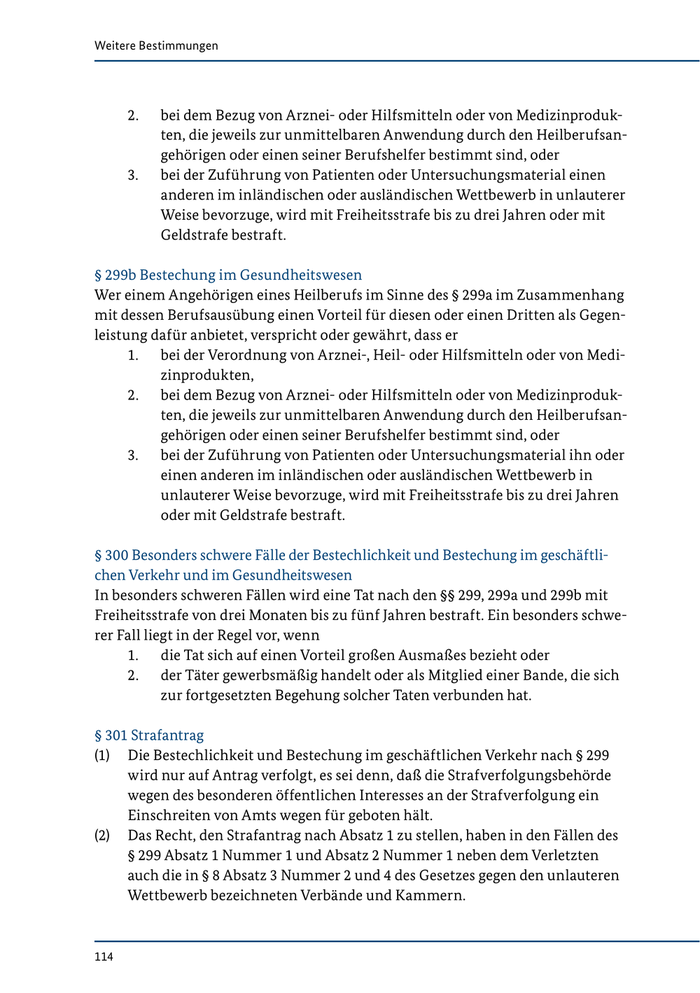 Weitere Bestimmungen

2. bei dem Bezug von Arznei- oder Hilfsmitteln oder von Medizinprodukten, die jeweils zur unmittelbaren Anwendung durch den Heilberufsangehörigen oder einen seiner Berufshelfer bestimmt sind, oder
3. bei der Zuführung von Patienten oder Untersuchungsmaterial einen anderen im inländischen oder ausländischen Wettbewerb in unlauterer Weise bevorzuge, wird mit Freiheitsstrafe bis zu drei Jahren oder mit Geldstrafe bestraft.

§ 299b Bestechung im Gesundheitswesen
Wer einem Angehörigen eines Heilberufs im Sinne des § 299a im Zusammenhang mit dessen Berufsausübung einen Vorteil für diesen oder einen Dritten als Gegenleistung dafür anbietet, verspricht oder gewährt, dass er
1. bei der Verordnung von Arznei-, Heil- oder Hilfsmitteln oder von Medizinprodukten,
2. bei dem Bezug von Arznei- oder Hilfsmitteln oder von Medizinprodukten, die jeweils zur unmittelbaren Anwendung durch den Heilberufsangehörigen oder einen seiner Berufshelfer bestimmt sind, oder
3. bei der Zuführung von Patienten oder Untersuchungsmaterial ihn oder einen anderen im inländischen oder ausländischen Wettbewerb in unlauterer Weise bevorzuge, wird mit Freiheitsstrafe bis zu drei Jahren oder mit Geldstrafe bestraft.

§ 300 Besonders schwere Fälle der Bestechlichkeit und Bestechung im geschäftlichen Verkehr und im Gesundheitswesen
In besonders schweren Fällen wird eine Tat nach den §§ 299, 299a und 299b mit Freiheitsstrafe von drei Monaten bis zu fünf Jahren bestraft. Ein besonders schwerer Fall liegt in der Regel vor, wenn
1. die Tat sich auf einen Vorteil großen Ausmaßes bezieht oder
2. der Täter gewerbsmäßig handelt oder als Mitglied einer Bande, die sich zur fortgesetzten Begehung solcher Taten verbunden hat.

§ 301 Strafantrag
(1) Die Bestechlichkeit und Bestechung im geschäftlichen Verkehr nach § 299 wird nur auf Antrag verfolgt, es sei denn, daß die Strafverfolgungsbehörde wegen des besonderen öffentlichen Interesses an der Strafverfolgung ein Einschreiten von Amts wegen für geboten hält.
(2) Das Recht, den Strafantrag nach Absatz 1 zu stellen, haben in den Fällen des § 299 Absatz 1 Nummer 1 und Absatz 2 Nummer 1 neben dem Verletzten auch die in § 8 Absatz 3 Nummer 2 und 4 des Gesetzes gegen den unlauteren Wettbewerb bezeichneten Verbände und Kammern.

114